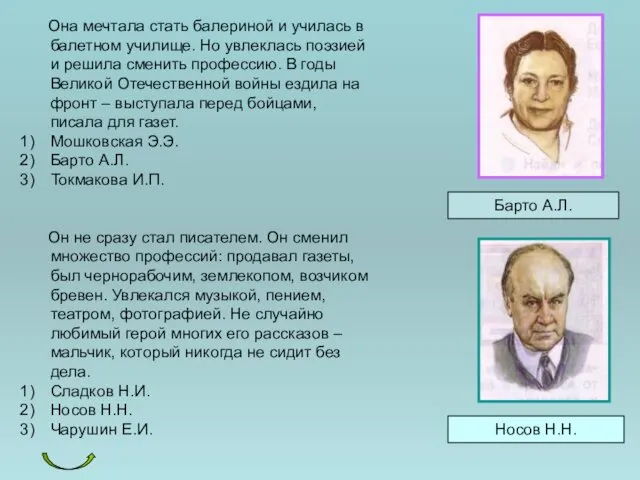 Она мечтала стать балериной и училась в балетном училище. Но увлеклась поэзией и решила сменить профессию. В годы Великой Отечественной войны ездила на фронт – выступала перед бойцами, писала для газет.
1) Мошковская Э.Э.
2) Барто А.Л.
3) Токмакова И.П.

Барто А.Л.

Он не сразу стал писателем. Он сменил множество профессий: продавал газеты, был чернорабочим, землекопом, возчиком бревен. Увлекался музыкой, пением, театром, фотографией. Не случайно любимый герой многих его рассказов – мальчик, который никогда не сидит без дела.
1) Сладков Н.И.
2) Носов Н.Н.
3) Чарушин Е.И.

Носов Н.Н.